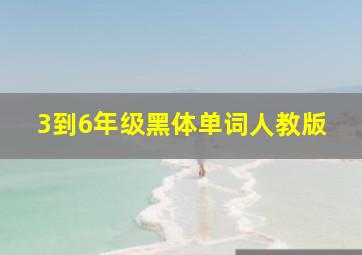 3到6年级黑体单词人教版